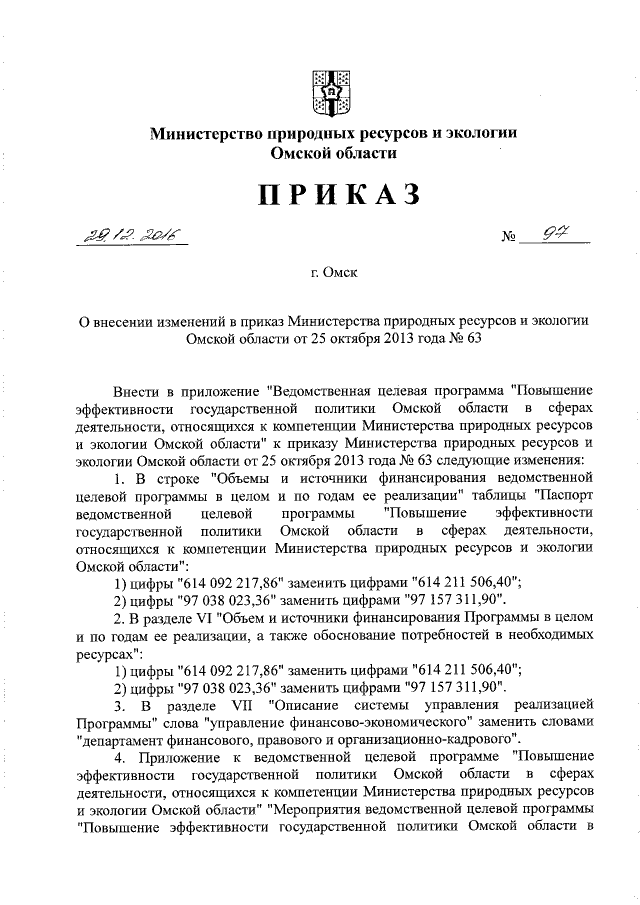 Министерство природных ресурсов и экологии Омской области

ПРИКАЗ

29.12.2016 № 97

г. Омск

О внесении изменений в приказ Министерства природных ресурсов и экологии Омской области от 25 октября 2013 года № 63

Внести в приложение "Ведомственная целевая программа "Повышение эффективности государственной политики Омской области в сферах деятельности, относящихся к компетенции Министерства природных ресурсов и экологии Омской области" к приказу Министерства природных ресурсов и экологии Омской области от 25 октября 2013 года № 63 следующие изменения:

1. В строке "Объемы и источники финансирования ведомственной целевой программы в целом и по годам ее реализации" таблицы "Паспорт ведомственной целевой программы "Повышение эффективности государственной политики Омской области в сферах деятельности, относящихся к компетенции Министерства природных ресурсов и экологии Омской области":

1) цифры "614 092 217,86" заменить цифрами "614 211 506,40";

2) цифры "97 038 023,36" заменить цифрами "97 157 311,90".

2. В разделе VI "Объем и источники финансирования Программы в целом и по годам ее реализации, а также обоснование потребностей в необходимых ресурсах":

1) цифры "614 092 217,86" заменить цифрами "614 211 506,40";

2) цифры "97 038 023,36" заменить цифрами "97 157 311,90".

3. В разделе VII "Описание системы управления реализацией Программы" слова "управление финансово-экономического" заменить словами "департамент финансового, правового и организационно-кадрового".

4. Приложение к ведомственной целевой программе "Повышение эффективности государственной политики Омской области в сферах деятельности, относящихся к компетенции Министерства природных ресурсов и экологии Омской области" "Мероприятия ведомственной целевой программы "Повышение эффективности государственной политики Омской области в